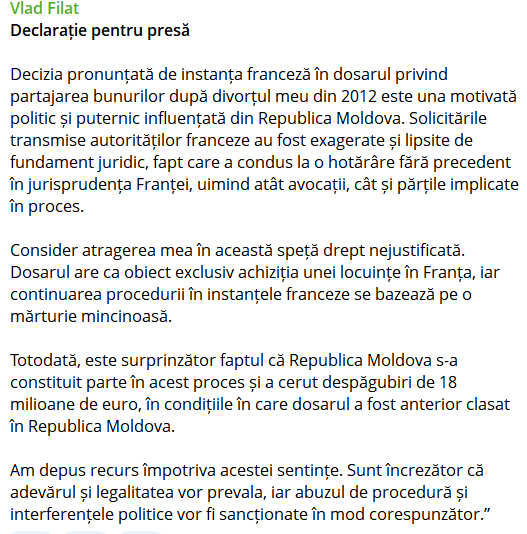 Vlad Filat
Declarație pentru presă

Decizia pronunțată de instanța franceză în dosarul privind partajarea bunurilor după divorțul meu din 2012 este una motivată politic și puternic influențată din Republica Moldova. Solicitările transmise autorităților franceze au fost exagerate și lipsite de fundament juridic, fapt care a condus la o hotărâre fără precedent în jurisprudența Franței, uimind atât avocații, cât și părțile implicate în proces.

Consider atragerea mea în această speță drept nejustificată. Dosarul are ca obiect exclusiv achiziția unei locuințe în Franța, iar continuarea procedurii în instanțele franceze se bazează pe o mărturie mincinoasă.

Totodată, este surprinzător faptul că Republica Moldova s-a constituit parte în acest proces și a cerut despăgubiri de 18 milioane de euro, în condițiile în care dosarul a fost anterior clasat în Republica Moldova.

Am depus recurs împotriva acestei sentințe. Sunt încrezător că adevărul și legalitatea vor prevala, iar abuzul de procedură și interferențele politice vor fi sancționate în mod corespunzător.”